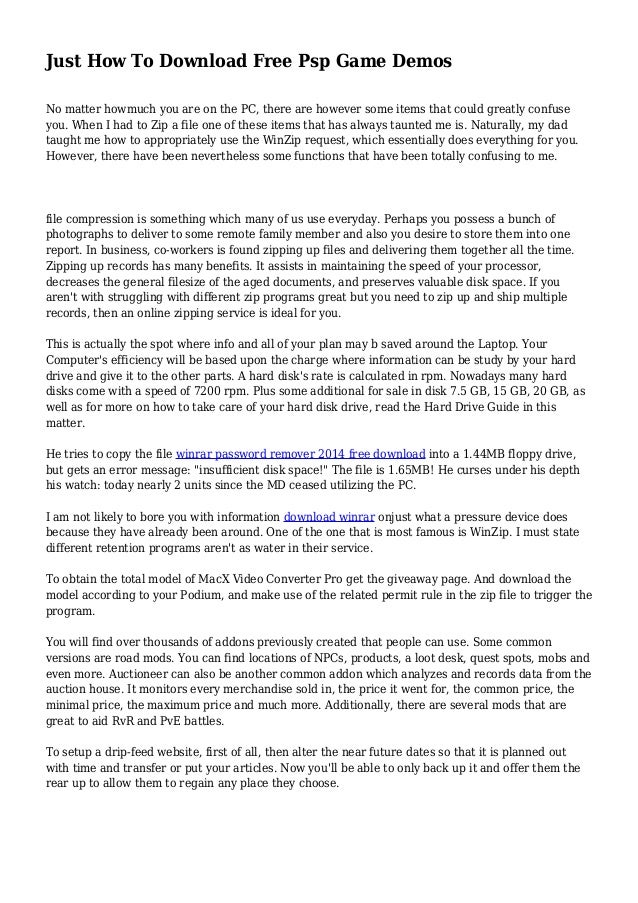 Just How To Download Free Psp Game Demos

No matter howmuch you are on the PC, there are however some items that could greatly confuse you. When I had to Zip a file one of these items that has always taunted me is. Naturally, my dad taught me how to appropriately use the WinZip request, which essentially does everything for you. However, there have been nevertheless some functions that have been totally confusing to me.

file compression is something which many of us use everyday. Perhaps you possess a bunch of photographs to deliver to some remote family member and also you desire to store them into one report. In business, co-workers is found zipping up files and delivering them together all the time. Zipping up records has many benefits. It assists in maintaining the speed of your processor, decreases the general filesize of the aged documents, and preserves valuable disk space. If you aren't with struggling with different zip programs great but you need to zip up and ship multiple records, then an online zipping service is ideal for you.

This is actually the spot where info and all of your plan may b saved around the Laptop. Your Computer's efficiency will be based upon the charge where information can be study by your hard drive and give it to the other parts. A hard disk's rate is calculated in rpm. Nowadays many hard disks come with a speed of 7200 rpm. Plus some additional for sale in disk 7.5 GB, 15 GB, 20 GB, as well as for more on how to take care of your hard disk drive, read the Hard Drive Guide in this matter.

He tries to copy the file winrar password remover 2014 free download into a 1.44MB floppy drive, but gets an error message: "insufficient disk space!" The file is 1.65MB! He curses under his depth his watch: today nearly 2 units since the MD ceased utilizing the PC.

I am not likely to bore you with information download winrar onjust what a pressure device does because they have already been around. One of the one that is most famous is WinZip. I must state different retention programs aren't as water in their service.

To obtain the total model of MacX Video Converter Pro get the giveaway page. And download the model according to your Podium, and make use of the related permit rule in the zip file to trigger the program.

You will find over thousands of addons previously created that people can use. Some common versions are road mods. You can find locations of NPCs, products, a loot desk, quest spots, mobs and even more. Auctioneer can also be another common addon which analyzes and records data from the auction house. It monitors every merchandise sold in, the price it went for, the common price, the minimal price, the maximum price and much more. Additionally, there are several mods that are great to aid RvR and PvE battles.

To setup a drip-feed website, first of all, then alter the near future dates so that it is planned out with time and transfer or put your articles. Now you'll be able to only back up it and offer them the rear up to allow them to regain any place they choose.